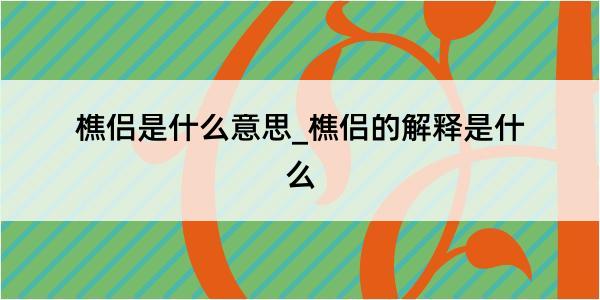 樵侣是什么意思_樵侣的解释是什么